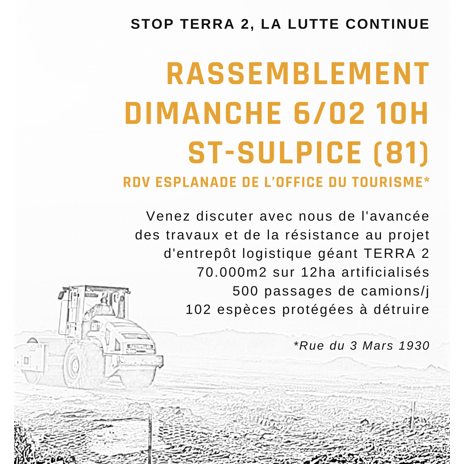 STOP TERRA 2, LA LUTTE CONTINUE

RASSEMBLEMENT
DIMANCHE 6/02 10H
ST-SULPICE (81)

RDV ESPLANADE DE L'OFFICE DU TOURISME*

Venez discuter avec nous de l'avancée des travaux et de la résistance au projet d'entrepôt logistique géant TERRA 2
70.000m2 sur 12ha artificialisés
500 passages de camions/j
102 espèces protégées à détruire

*Rue du 3 Mars 1930